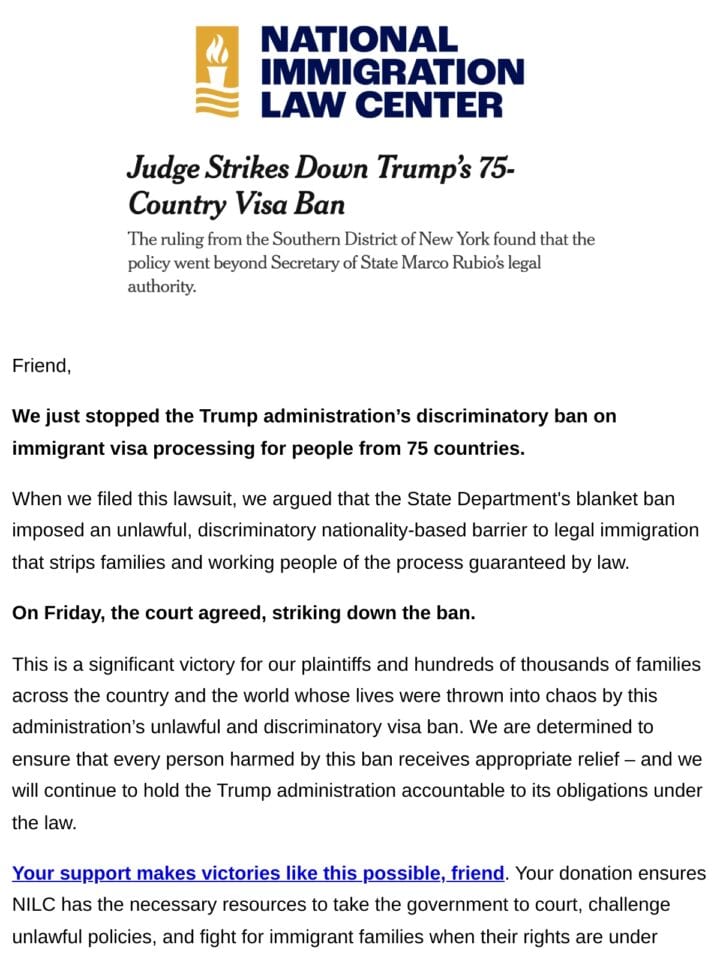 NATIONAL IMMIGRATION LAW CENTER

Judge Strikes Down Trump's 75-Country Visa Ban

The ruling from the Southern District of New York found that the policy went beyond Secretary of State Marco Rubio's legal authority.

Friend,

We just stopped the Trump administration's discriminatory ban on immigrant visa processing for people from 75 countries.

When we filed this lawsuit, we argued that the State Department's blanket ban imposed an unlawful, discriminatory nationality-based barrier to legal immigration that strips families and working people of the process guaranteed by law.

On Friday, the court agreed, striking down the ban.

This is a significant victory for our plaintiffs and hundreds of thousands of families across the country and the world whose lives were thrown into chaos by this administration's unlawful and discriminatory visa ban. We are determined to ensure that every person harmed by this ban receives appropriate relief – and we will continue to hold the Trump administration accountable to its obligations under the law.

Your support makes victories like this possible, friend. Your donation ensures NILC has the necessary resources to take the government to court, challenge unlawful policies, and fight for immigrant families when their rights are under